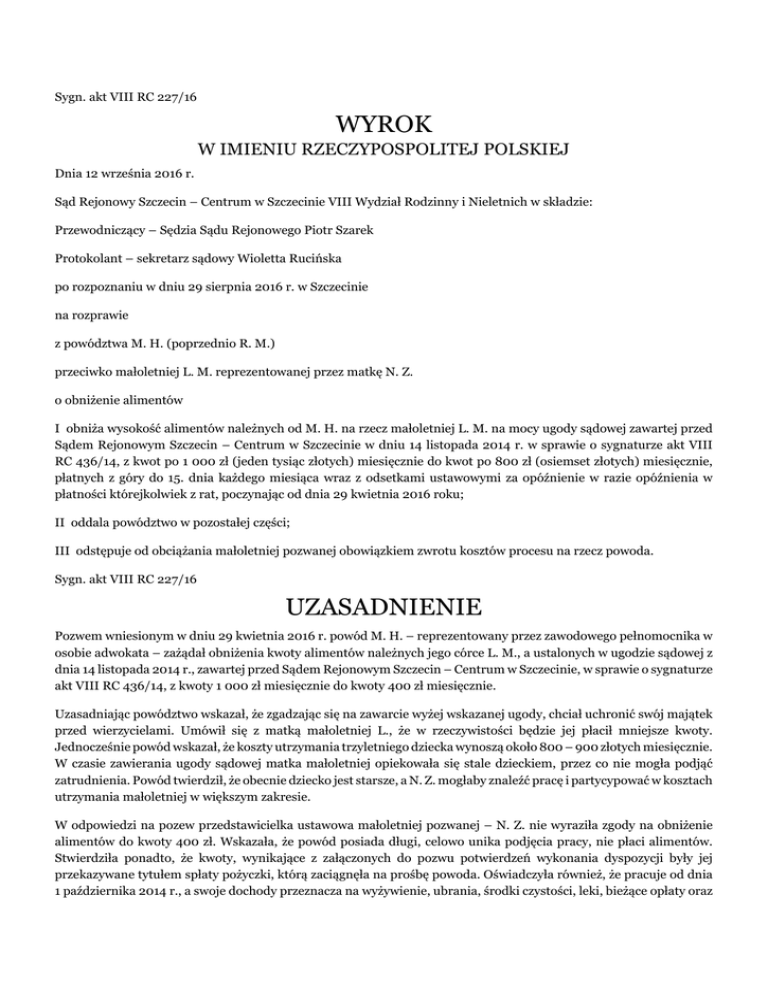 Sygn. akt VIII RC 227/16

WYROK

W IMIENIU RZECZYPOSPOLITEJ POLSKIEJ

Dnia 12 września 2016 r.

Sąd Rejonowy Szczecin – Centrum w Szczecinie VIII Wydział Rodzinny i Nieletnich w składzie:

Przewodniczący – Sędzia Sądu Rejonowego Piotr Szarek

Protokolant – sekretarz sądowy Wioletta Rucińska

po rozpoznaniu w dniu 29 sierpnia 2016 r. w Szczecinie

na rozprawie

z powództwa M. H. (poprzednio R. M.)

przeciwko małoletniej L. M. reprezentowanej przez matkę N. Z.

o obniżenie alimentów

I obniża wysokość alimentów należnych od M. H. na rzecz małoletniej L. M. na mocy ugody sądowej zawartej przed Sądem Rejonowym Szczecin – Centrum w Szczecinie w dniu 14 listopada 2014 r. w sprawie o sygnaturze akt VIII RC 436/14, z kwot po 1 000 zł (jeden tysiąc złotych) miesięcznie do kwot po 800 zł (osiemset złotych) miesięcznie, płatnych z góry do 15. dnia każdego miesiąca wraz z odsetkami ustawowymi za opóźnienie w razie opóźnienia w płatności którejkolwiek z rat, poczynając od dnia 29 kwietnia 2016 roku;

II oddala powództwo w pozostałej części;

III odstępuje od obciążania małoletniej pozwanej obowiązkiem zwrotu kosztów procesu na rzecz powoda.

Sygn. akt VIII RC 227/16

UZASADNIENIE

Pozwem wniesionym w dniu 29 kwietnia 2016 r. powód M. H. – reprezentowany przez zawodowego pełnomocnika w osobie adwokata – zażądał obniżenia kwoty alimentów należnych jego córce L. M., a ustalonych w ugodzie sądowej z dnia 14 listopada 2014 r., zawartej przed Sądem Rejonowym Szczecin – Centrum w Szczecinie, w sprawie o sygnaturze akt VIII RC 436/14, z kwoty 1 000 zł miesięcznie do kwoty 400 zł miesięcznie.

Uzasadniając powództwo wskazał, że zgadzając się na zawarcie wyżej wskazanej ugody, chciał uchronić swój majątek przed wierzycielami. Umówił się z matką małoletniej L., że w rzeczywistości będzie jej płacił mniejsze kwoty. Jednocześnie powód wskazał, że koszty utrzymania trzyletniego dziecka wynoszą około 800 – 900 złotych miesięcznie. W czasie zawierania ugody sądowej matka małoletniej opiekowała się stale dzieckiem, przez co nie mogła podjąć zatrudnienia. Powód twierdził, że obecnie dziecko jest starsze, a N. Z. mogłaby znaleźć pracę i partycypować w kosztach utrzymania małoletniej w większym zakresie.

W odpowiedzi na pozew przedstawicielka ustawowa małoletniej pozwanej – N. Z. nie wyraziła zgody na obniżenie alimentów do kwoty 400 zł. Wskazała, że powód posiada długi, celowo unika podjęcia pracy, nie płaci alimentów. Stwierdziła ponadto, że kwoty, wynikające z załączonych do pozwu potwierdzeń wykonania dyspozycji były jej przekazywane tytułem spłaty pożyczki, którą zaciągnęła na prośbę powoda. Oświadczyła również, że pracuje od dnia 1 października 2014 r., a swoje dochody przeznacza na wyżywienie, ubrania, środki czystości, leki, bieżące opłaty oraz